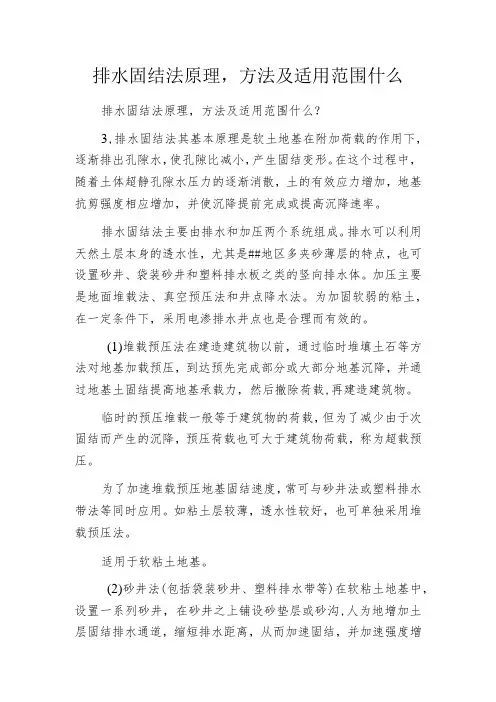 排水固结法原理，方法及适用范围什么

排水固结法原理，方法及适用范围什么？

3.排水固结法其基本原理是软土地基在附加荷载的作用下，逐渐排出孔隙水，使孔隙比减小，产生固结变形。在这个过程中，随着土体超静孔隙水压力的逐渐消散，土的有效应力增加，地基抗剪强度相应增加，并使沉降提前完成或提高沉降速率。

排水固结法主要由排水和加压两个系统组成。排水可以利用天然土层本身的透水性，尤其是##地区多夹砂薄层的特点，也可设置砂井、袋装砂井和塑料排水板之类的竖向排水体。加压主要是地面堆载法、真空预压法和井点降水法。为加固软弱的粘土，在一定条件下，采用电渗排水井点也是合理而有效的。

(1)堆载预压法在建造建筑物以前，通过临时堆填土石等方法对地基加载预压，到达预先完成部分或大部分地基沉降，并通过地基土固结提高地基承载力，然后撤除荷载，再建造建筑物。

临时的预压堆载一般等于建筑物的荷载，但为了减少由于次固结而产生的沉降，预压荷载也可大于建筑物荷载，称为超载预压。

为了加速堆载预压地基固结速度，常可与砂井法或塑料排水带法等同时应用。如粘土层较薄，透水性较好，也可单独采用堆载预压法。

适用于软粘土地基。

(2)砂井法(包括袋装砂井、塑料排水带等)在软粘土地基中，设置一系列砂井，在砂井之上铺设砂垫层或砂沟，人为地增加土层固结排水通道，缩短排水距离，从而加速固结，并加速强度增